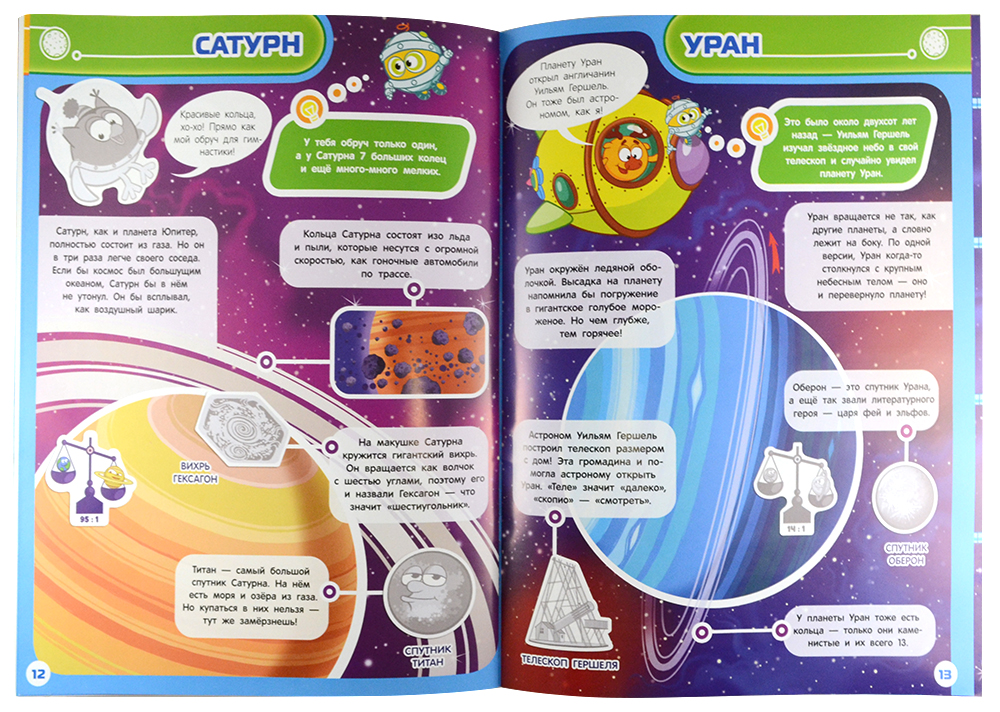 САТУРН

Красивые кольца, хо-хо! Прямо как мой обруч для гимнастики!

У тебя обруч только один, а у Сатурна 7 больших колец и ещё много-много мелких.

Сатурн, как и планета Юпитер, полностью состоит из газа. Но он в три раза легче своего соседа. Если бы космос был большущим океаном, Сатурн бы в нём не утонул. Он бы всплывал, как воздушный шарик.

Кольца Сатурна состоят изо льда и пыли, которые несутся с огромной скоростью, как гоночные автомобили по трассе.

ВИХРЬ ГЕКСАГОН

95 : 1

На макушке Сатурна кружится гигантский вихрь. Он вращается как волчок с шестью углами, поэтому его и назвали Гексагон — что значит «шестиугольник».

Титан — самый большой спутник Сатурна. На нём есть моря и озёра из газа. Но купаться в них нельзя — тут же замёрзнешь!

СПУТНИК ТИТАН

12

УРАН

Планету Уран открыл англичанин Уильям Гершель. Он тоже был астрономом, как я!

Это было около двухсот лет назад — Уильям Гершель изучал звёздное небо в свой телескоп и случайно увидел планету Уран.

Уран вращается не так, как другие планеты, а словно лежит на боку. По одной версии, Уран когда-то столкнулся с крупным небесным телом — оно и перевернуло планету!

Уран окружён ледяной оболочкой. Высадка на планету напомнила бы погружение в гигантское голубое мороженое. Но чем глубже, тем горячее!

Оберон — это спутник Урана, а ещё так звали литературного героя — царя фей и эльфов.

Астроном Уильям Гершель построил телескоп размером с дом! Эта громадина и помогла астроному открыть Уран. «Теле» значит «далеко», «скопио» — «смотреть».

14 : 1

СПУТНИК ОБЕРОН

ТЕЛЕСКОП ГЕРШЕЛЯ

У планеты Уран тоже есть кольца — только они каменистые и их всего 13.

13